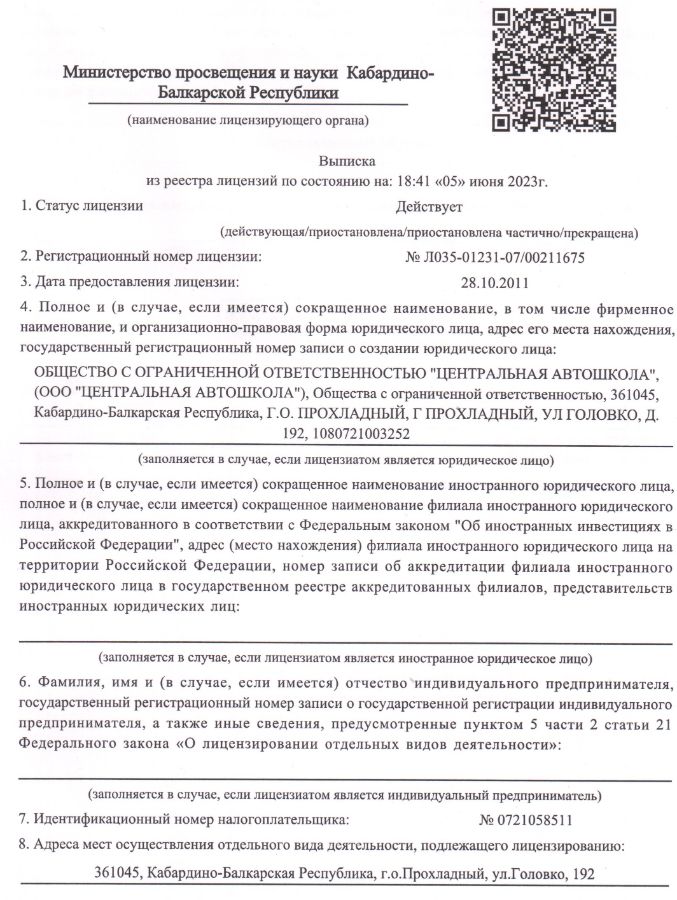 Министерство просвещения и науки Кабардино-Балкарской Республики

(наименование лицензирующего органа)

Выписка
из реестра лицензий по состоянию на: 18:41 «05» июня 2023г.

1. Статус лицензии Действует

(действующая/приостановлена/приостановлена частично/прекращена)

2. Регистрационный номер лицензии: № Л035-01231-07/00211675

3. Дата предоставления лицензии: 28.10.2011

4. Полное и (в случае, если имеется) сокращенное наименование, в том числе фирменное наименование, и организационно-правовая форма юридического лица, адрес его места нахождения, государственный регистрационный номер записи о создании юридического лица:

ОБЩЕСТВО С ОГРАНИЧЕННОЙ ОТВЕТСТВЕННОСТЬЮ "ЦЕНТРАЛЬНАЯ АВТОШКОЛА", (ООО "ЦЕНТРАЛЬНАЯ АВТОШКОЛА"), Общества с ограниченной ответственностью, 361045, Кабардино-Балкарская Республика, Г.О. ПРОХЛАДНЫЙ, Г ПРОХЛАДНЫЙ, УЛ ГОЛОВКО, Д. 192, 1080721003252

(заполняется в случае, если лицензиатом является юридическое лицо)

5. Полное и (в случае, если имеется) сокращенное наименование иностранного юридического лица, полное и (в случае, если имеется) сокращенное наименование филиала иностранного юридического лица, аккредитованного в соответствии с Федеральным законом "Об иностранных инвестициях в Российской Федерации", адрес (место нахождения) филиала иностранного юридического лица на территории Российской Федерации, номер записи об аккредитации филиала иностранного юридического лица в государственном реестре аккредитованных филиалов, представительств иностранных юридических лиц:

(заполняется в случае, если лицензиатом является иностранное юридическое лицо)

6. Фамилия, имя и (в случае, если имеется) отчество индивидуального предпринимателя, государственный регистрационный номер записи о государственной регистрации индивидуального предпринимателя, а также иные сведения, предусмотренные пунктом 5 части 2 статьи 21 Федерального закона «О лицензировании отдельных видов деятельности»:

(заполняется в случае, если лицензиатом является индивидуальный предприниматель)

7. Идентификационный номер налогоплательщика: № 0721058511

8. Адреса мест осуществления отдельного вида деятельности, подлежащего лицензированию:

361045, Кабардино-Балкарская Республика, г.о.Прохладный, ул.Головко, 192